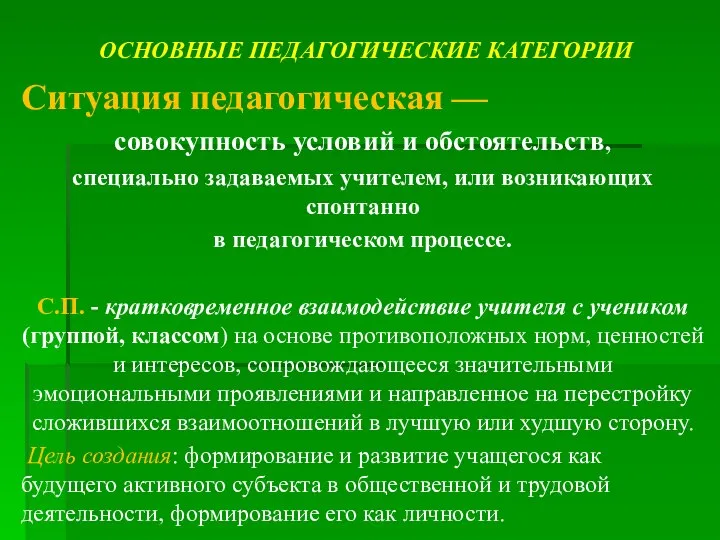 ОСНОВНЫЕ ПЕДАГОГИЧЕСКИЕ КАТЕГОРИИ

Ситуация педагогическая —

совокупность условий и обстоятельств, специально задаваемых учителем, или возникающих спонтанно в педагогическом процессе.

С.П. - кратковременное взаимодействие учителя с учеником (группой, классом) на основе противоположных норм, ценностей и интересов, сопровождающееся значительными эмоциональными проявлениями и направленное на перестройку сложившихся взаимоотношений в лучшую или худшую сторону.

Цель создания: формирование и развитие учащегося как будущего активного субъекта в общественной и трудовой деятельности, формирование его как личности.